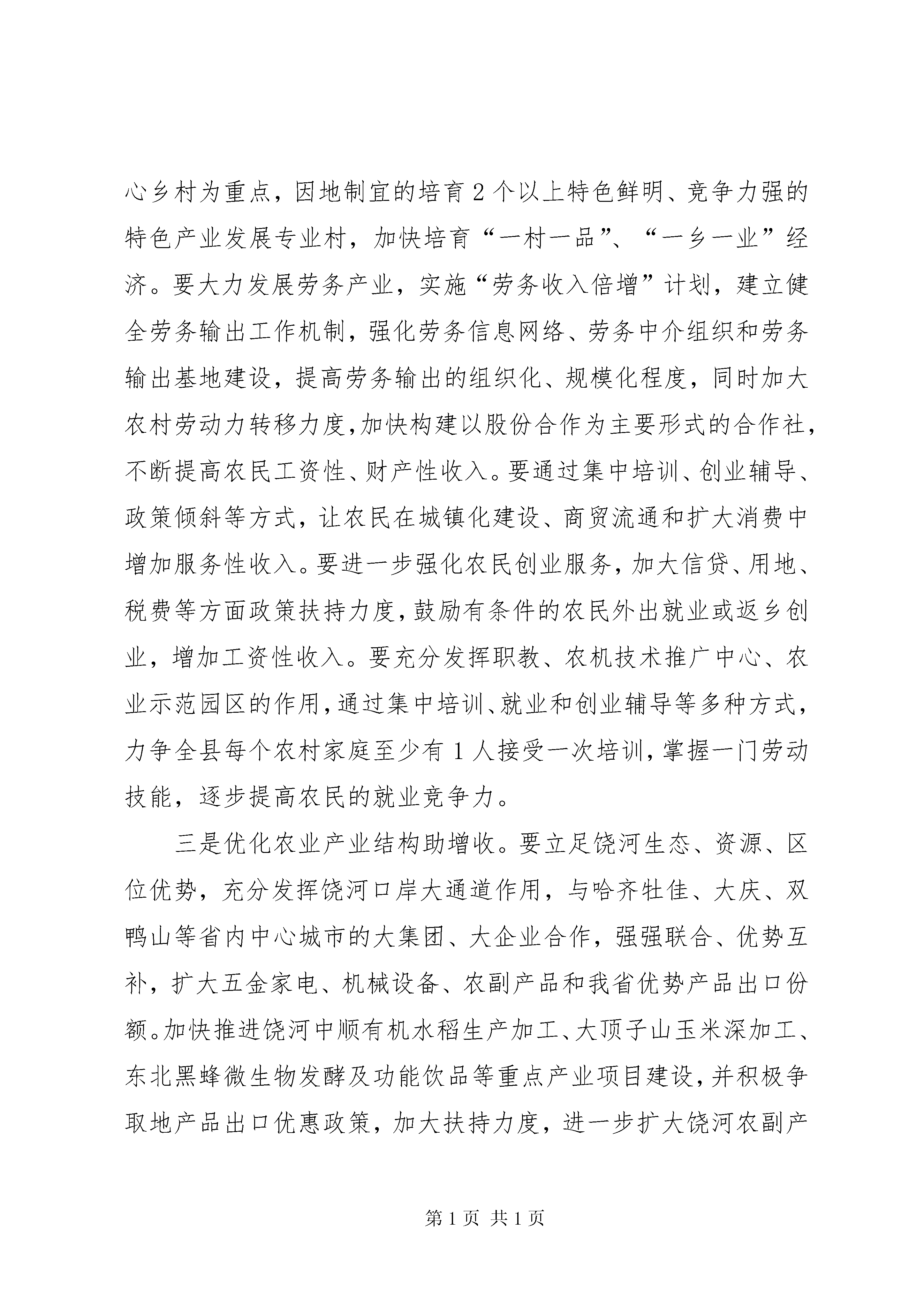 心乡村为重点，因地制宜的培育2个以上特色鲜明、竞争力强的特色产业发展专业村，加快培育“一村一品”、“一乡一业”经济。要大力发展劳务产业，实施“劳务收入倍增”计划，建立健全劳务输出工作机制，强化劳务信息网络、劳务中介组织和劳务输出基地建设，提高劳务输出的组织化、规模化程度，同时加大农村劳动力转移力度，加快构建以股份合作为主要形式的合作社，不断提高农民工资性、财产性收入。要通过集中培训、创业辅导、政策倾斜等方式，让农民在城镇化建设、商贸流通和扩大消费中增加服务性收入。要进一步强化农民创业服务，加大信贷、用地、税费等方面政策扶持力度，鼓励有条件的农民外出就业或返乡创业，增加工资性收入。要充分发挥职教、农机技术推广中心、农业示范园区的作用，通过集中培训、就业和创业辅导等多种方式，力争全县每个农村家庭至少有1人接受一次培训，掌握一门劳动技能，逐步提高农民的就业竞争力。

三是优化农业产业结构助增收。要立足饶河生态、资源、区位优势，充分发挥饶河口岸大通道作用，与哈齐牡佳、大庆、双鸭山等省内中心城市的大集团、大企业合作，强强联合、优势互补，扩大五金家电、机械设备、农副产品和我省优势产品出口份额。加快推进饶河中顺有机水稻生产加工、大顶子山玉米深加工、东北黑蜂微生物发酵及功能饮品等重点产业项目建设，并积极争取地产品出口优惠政策，加大扶持力度，进一步扩大饶河农副产

第1页 共1页